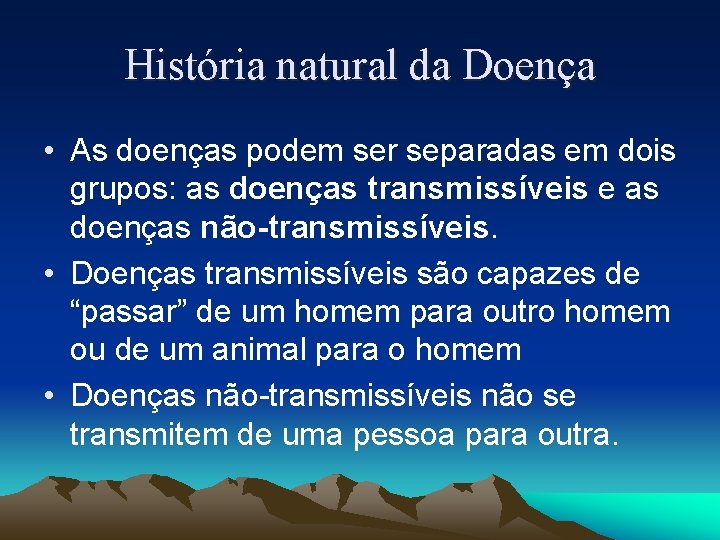 História natural da Doença

• As doenças podem ser separadas em dois grupos: as doenças transmissíveis e as doenças não-transmissíveis.
• Doenças transmissíveis são capazes de “passar” de um homem para outro homem ou de um animal para o homem
• Doenças não-transmissíveis não se transmitem de uma pessoa para outra.